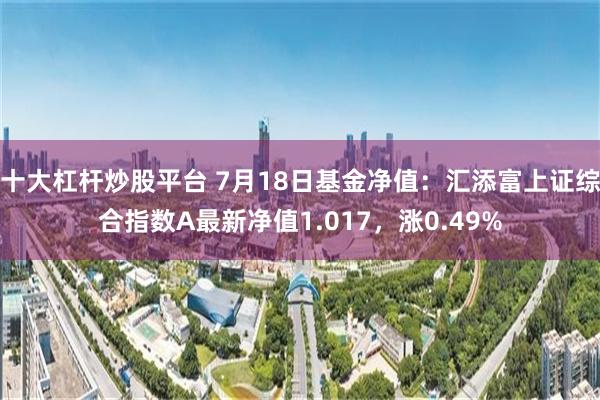 十大杠杆炒股平台 7月18日基金净值：汇添富上证综合指数A最新净值1.017，涨0.49%